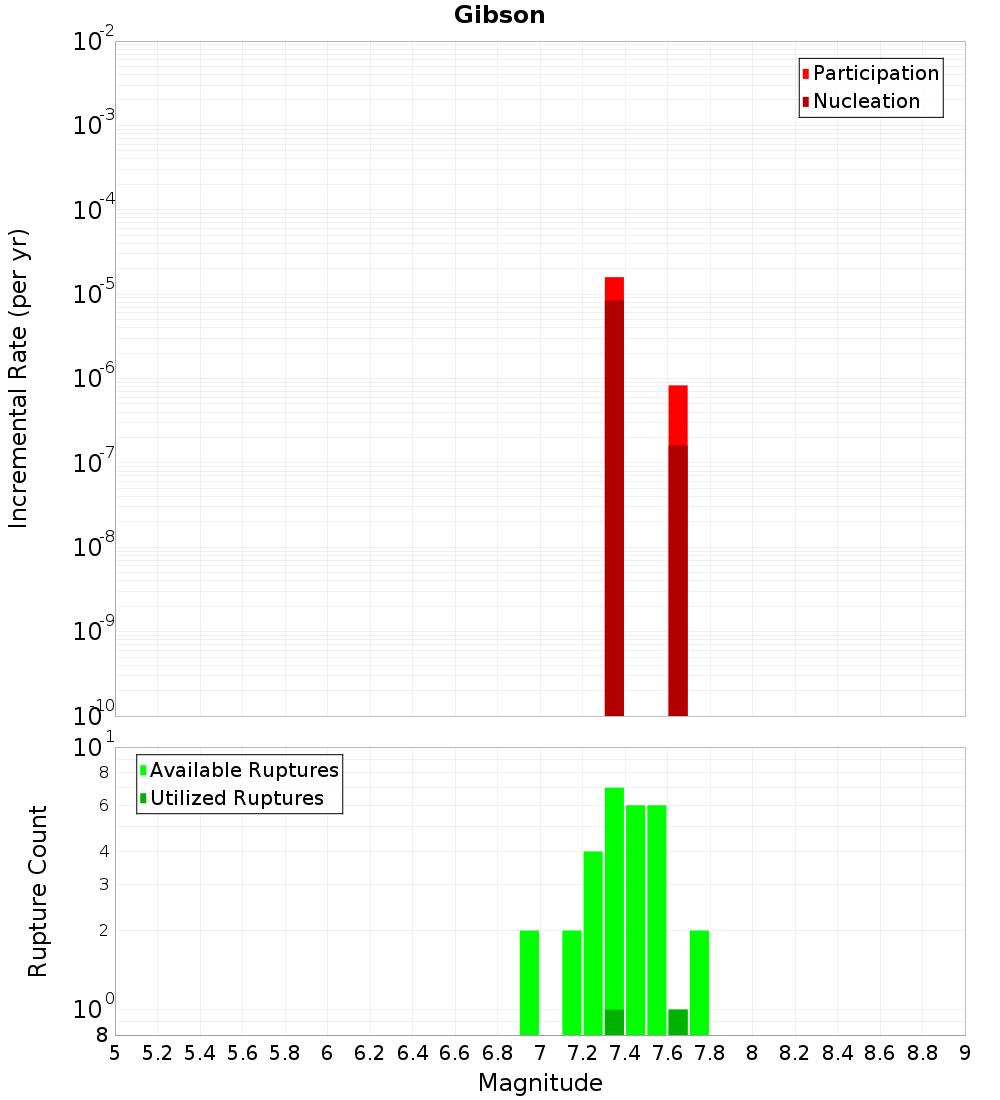 Gibson

Participation
Nucleation

Incremental Rate (per yr)

$10^{-2}$
$10^{-3}$
$10^{-4}$
$10^{-5}$
$10^{-6}$
$10^{-7}$
$10^{-8}$
$10^{-9}$
$10^{-10}$

Available Ruptures
Utilized Ruptures

Rupture Count

$10^{1}$
8
6
4
3
2
$10^{0}$
8

5 5.2 5.4 5.6 5.8 6 6.2 6.4 6.6 6.8 7 7.2 7.4 7.6 7.8 8 8.2 8.4 8.6 8.8 9

Magnitude